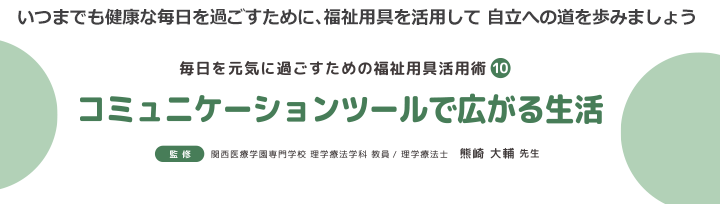 いつまでも健康な毎日を過ごすために、福祉用具を活用して 自立への道を歩みましょう

毎日を元気に過ごすための福祉用具活用術 10

コミュニケーションツールで広がる生活

監修 関西医療学園専門学校 理学療法学科 教員 / 理学療法士 熊崎 大輔 先生